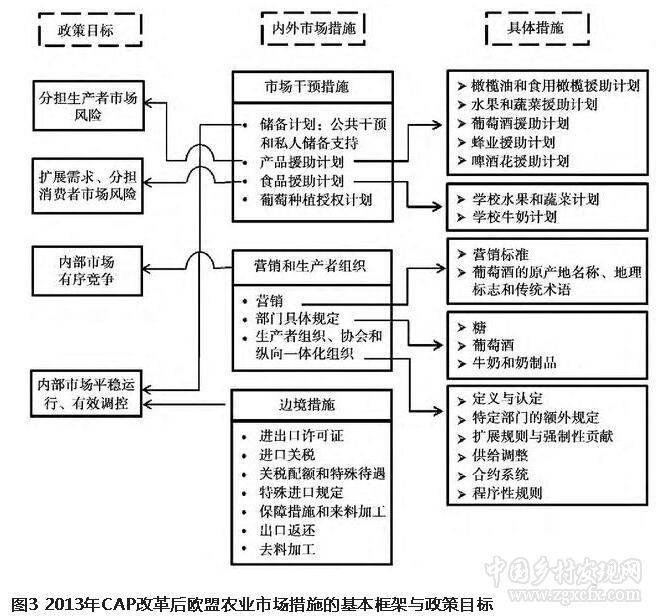 政策目标

内外市场措施

具体措施

分担生产者市场风险

扩展需求、分担消费者市场风险

内部市场有序竞争

内部市场平稳运行、有效调控

市场干预措施

• 储备计划：公共干预和私人储备支持
• 产品援助计划
• 食品援助计划
• 葡萄种植授权计划

营销和生产者组织

• 营销
• 部门具体规定
• 生产者组织、协会和纵向一体化组织

边境措施

• 进出口许可证
• 进口关税
• 关税配额和特殊待遇
• 特殊进口规定
• 保障措施和来料加工
• 出口返还
• 去料加工

➢ 橄榄油和食用橄榄援助计划
➢ 水果和蔬菜援助计划
➢ 葡萄酒援助计划
➢ 蜂业援助计划
➢ 啤酒花援助计划

➢ 学校水果和蔬菜计划
➢ 学校牛奶计划

➢ 营销标准
➢ 葡萄酒的原产地名称、地理标志和传统术语

➢ 糖
➢ 葡萄酒
➢ 牛奶和奶制品

➢ 定义与认定
➢ 特定部门的额外规定
➢ 扩展规则与强制性贡献
➢ 供给调整
➢ 合约系统
➢ 程序性规则

中国乡村发现网
www.zgxcfx.com

图3 2013年CAP改革后欧盟农业市场措施的基本框架与政策目标